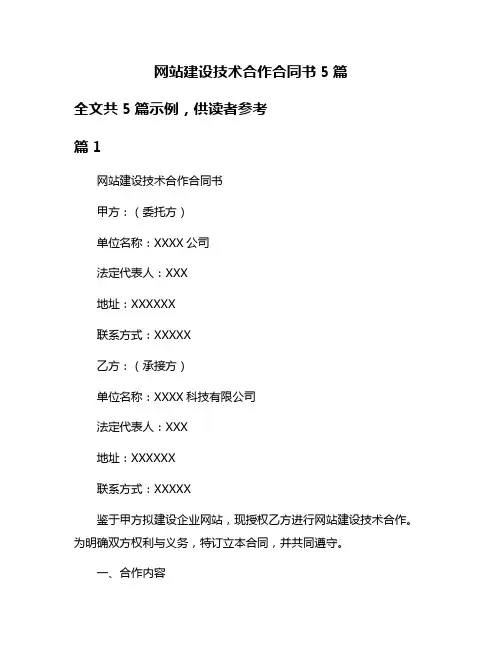 网站建设技术合作合同书 5 篇

全文共 5 篇示例，供读者参考

篇 1

网站建设技术合作合同书

甲方：（委托方）

单位名称：XXXX 公司

法定代表人：XXX

地址：XXXXXX

联系方式：XXXXX

乙方：（承接方）

单位名称：XXXX 科技有限公司

法定代表人：XXX

地址：XXXXXX

联系方式：XXXXX

鉴于甲方拟建设企业网站，现授权乙方进行网站建设技术合作。为明确双方权利与义务，特订立本合同，并共同遵守。

一、合作内容